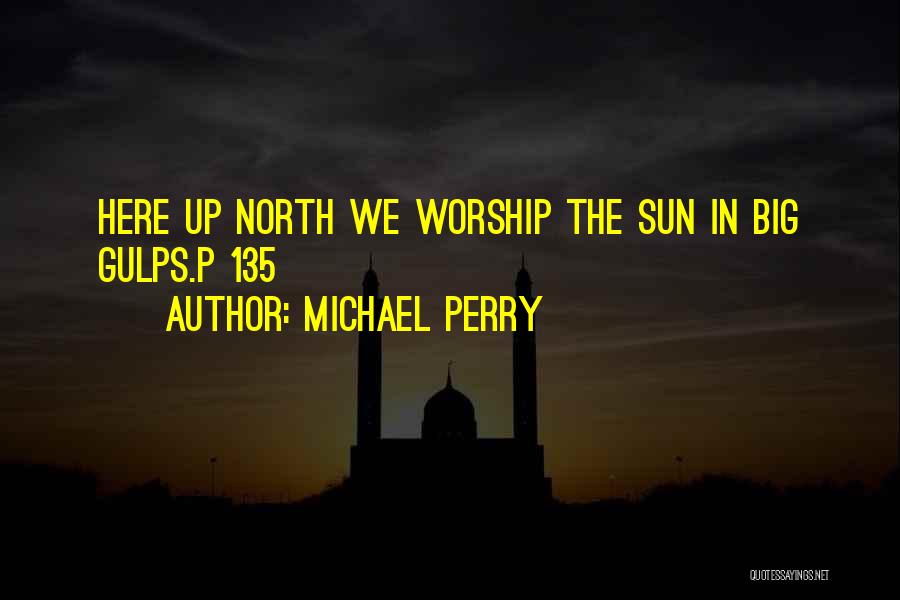 HERE UP NORTH WE WORSHIP THE SUN IN BIG GULPS.P 135

AUTHOR: MICHAEL PERRY

QUOTESSAYINGS.NET